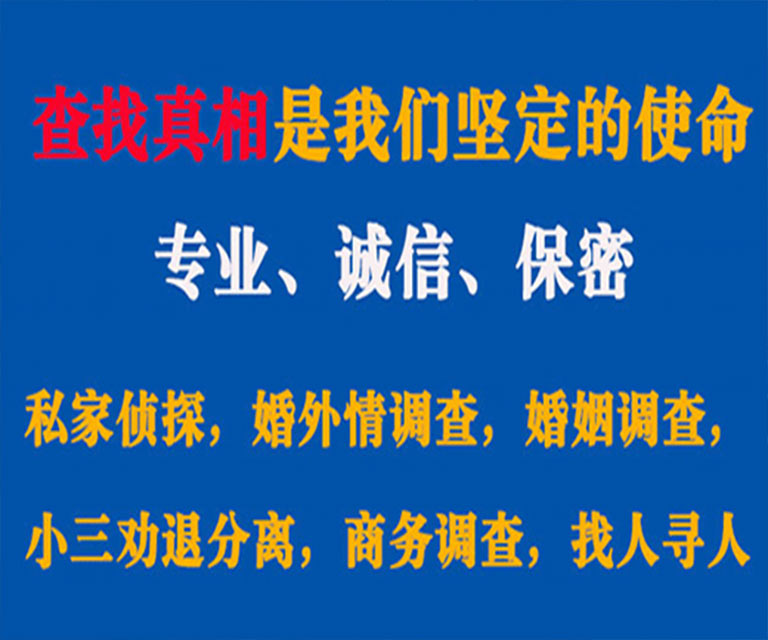 查找真相是我们坚定的使命

专业、诚信、保密

私家侦探，婚外情调查，婚姻调查，

小三劝退分离，商务调查，找人寻人